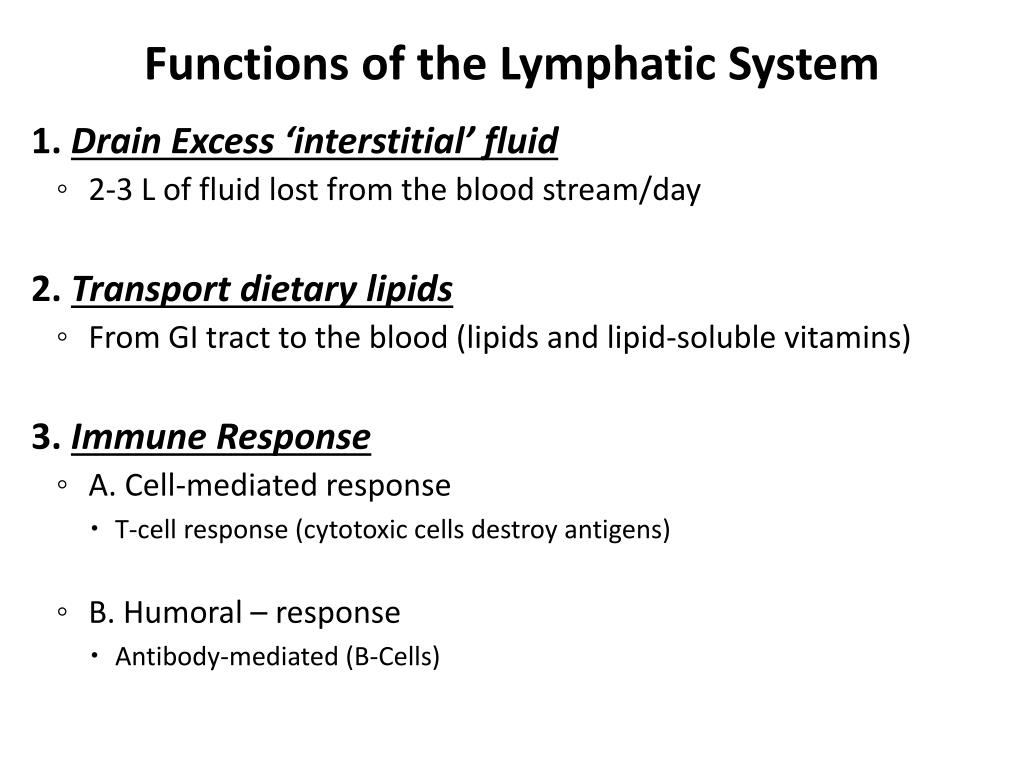 Functions of the Lymphatic System

1. Drain Excess ‘interstitial’ fluid
◦ 2-3 L of fluid lost from the blood stream/day

2. Transport dietary lipids
◦ From GI tract to the blood (lipids and lipid-soluble vitamins)

3. Immune Response
◦ A. Cell-mediated response
• T-cell response (cytotoxic cells destroy antigens)

◦ B. Humoral – response
• Antibody-mediated (B-Cells)